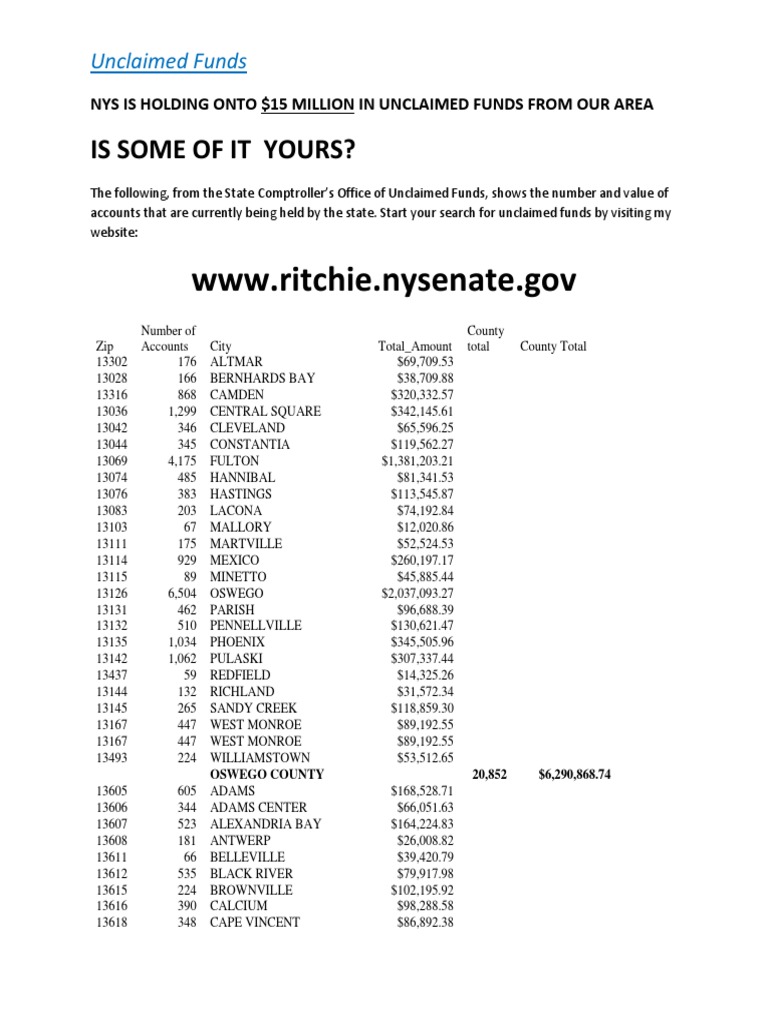 Unclaimed Funds

NYS IS HOLDING ONTO $15 MILLION IN UNCLAIMED FUNDS FROM OUR AREA

IS SOME OF IT YOURS?

The following, from the State Comptroller's Office of Unclaimed Funds, shows the number and value of accounts that are currently being held by the state. Start your search for unclaimed funds by visiting my website:

www.ritchie.nysenate.gov

| Zip | Number of Accounts | City | Total_Amount | County total | County Total |
|---|---|---|---|---|---|
| 13302 | 176 | ALTMAR | $69,709.53 | | |
| 13028 | 166 | BERNHARDS BAY | $38,709.88 | | |
| 13316 | 868 | CAMDEN | $320,332.57 | | |
| 13036 | 1,299 | CENTRAL SQUARE | $342,145.61 | | |
| 13042 | 346 | CLEVELAND | $65,596.25 | | |
| 13044 | 345 | CONSTANTIA | $119,562.27 | | |
| 13069 | 4,175 | FULTON | $1,381,203.21 | | |
| 13074 | 485 | HANNIBAL | $81,341.53 | | |
| 13076 | 383 | HASTINGS | $113,545.87 | | |
| 13083 | 203 | LACONA | $74,192.84 | | |
| 13103 | 67 | MALLORY | $12,020.86 | | |
| 13111 | 175 | MARTVILLE | $52,524.53 | | |
| 13114 | 929 | MEXICO | $260,197.17 | | |
| 13115 | 89 | MINETTO | $45,885.44 | | |
| 13126 | 6,504 | OSWEGO | $2,037,093.27 | | |
| 13131 | 462 | PARISH | $96,688.39 | | |
| 13132 | 510 | PENNELLVILLE | $130,621.47 | | |
| 13135 | 1,034 | PHOENIX | $345,505.96 | | |
| 13142 | 1,062 | PULASKI | $307,337.44 | | |
| 13437 | 59 | REDFIELD | $14,325.26 | | |
| 13144 | 132 | RICHLAND | $31,572.34 | | |
| 13145 | 265 | SANDY CREEK | $118,859.30 | | |
| 13167 | 447 | WEST MONROE | $89,192.55 | | |
| 13167 | 447 | WEST MONROE | $89,192.55 | | |
| 13493 | 224 | WILLIAMSTOWN | $53,512.65 | | |
| | | OSWEGO COUNTY | | 20,852 | $6,290,868.74 |
| 13605 | 605 | ADAMS | $168,528.71 | | |
| 13606 | 344 | ADAMS CENTER | $66,051.63 | | |
| 13607 | 523 | ALEXANDRIA BAY | $164,224.83 | | |
| 13608 | 181 | ANTWERP | $26,008.82 | | |
| 13611 | 66 | BELLEVILLE | $39,420.79 | | |
| 13612 | 535 | BLACK RIVER | $79,917.98 | | |
| 13615 | 224 | BROWNVILLE | $102,195.92 | | |
| 13616 | 390 | CALCIUM | $98,288.58 | | |
| 13618 | 348 | CAPE VINCENT | $86,892.38 | | |